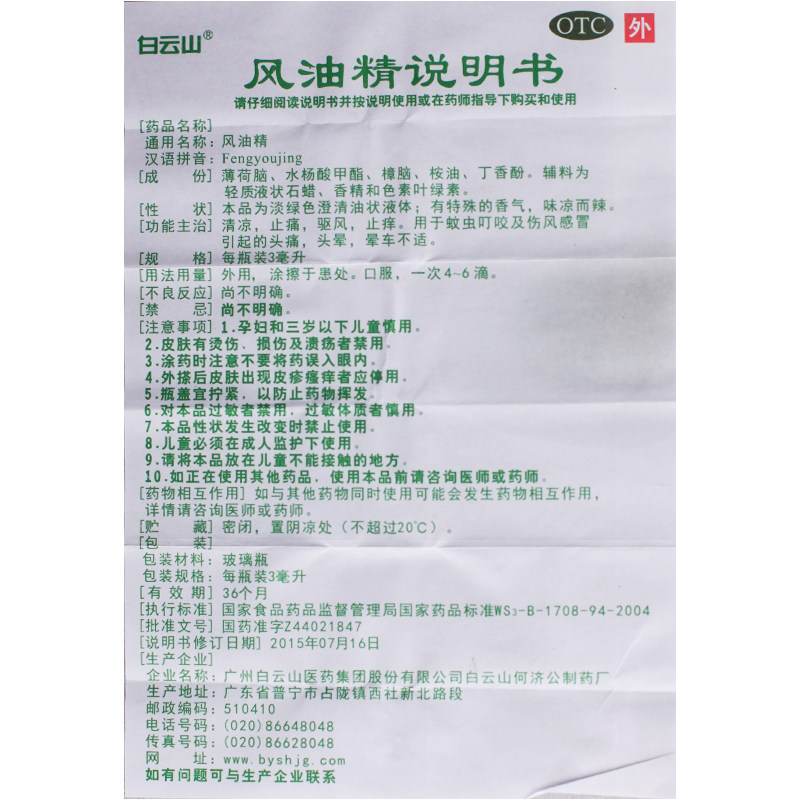 白云山®

OTC 外

风油精说明书

请仔细阅读说明书并按说明使用或在药师指导下购买和使用

[药品名称]
通用名称：风油精
汉语拼音：Fengyoujing
[成　　份] 薄荷脑、水杨酸甲酯、樟脑、桉油、丁香酚。辅料为轻质液状石蜡、香精和色素叶绿素。
[性　　状] 本品为淡绿色澄清油状液体；有特殊的香气，味凉而辣。
[功能主治] 清凉，止痛，驱风，止痒。用于蚊虫叮咬及伤风感冒引起的头痛，头晕，晕车不适。
[规　　格] 每瓶装3毫升
[用法用量] 外用，涂擦于患处。口服，一次4~6滴。
[不良反应] 尚不明确。
[禁　　忌] 尚不明确。
[注意事项] 1.孕妇和三岁以下儿童慎用。
2.皮肤有烫伤、损伤及溃疡者禁用。
3.涂药时注意不要将药误入眼内。
4.外搽后皮肤出现皮疹瘙痒者应停用。
5.瓶盖宜拧紧，以防止药物挥发。
6.对本品过敏者禁用，过敏体质者慎用。
7.本品性状发生改变时禁止使用。
8.儿童必须在成人监护下使用。
9.请将本品放在儿童不能接触的地方。
10.如正在使用其他药品，使用本品前请咨询医师或药师。
[药物相互作用] 如与其他药物同时使用可能会发生药物相互作用，详情请咨询医师或药师。
[贮　　藏] 密闭，置阴凉处（不超过20℃）。
[包　　装]
包装材料：玻璃瓶
包装规格：每瓶装3毫升
[有 效 期] 36个月
[执行标准] 国家食品药品监督管理局国家药品标准WS3-B-1708-94-2004
[批准文号] 国药准字Z44021847
[说明书修订日期] 2015年07月16日
[生产企业]
企业名称：广州白云山医药集团股份有限公司白云山何济公制药厂
生产地址：广东省普宁市占陇镇西社新北路段
邮政编码：510410
电话号码：(020)86648048
传真号码：(020)86628048
网　　址：www.byshjg.com
如有问题可与生产企业联系